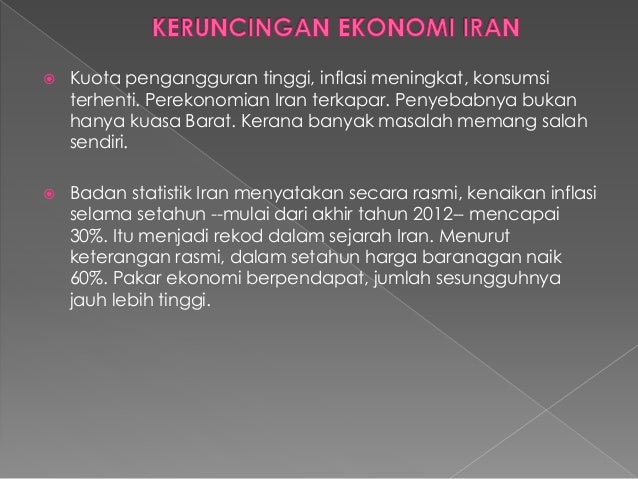 KERUNCINGAN EKONOMI IRAN

Kuota pengangguran tinggi, inflasi meningkat, konsumsi terhenti. Perekonomian Iran terkapar. Penyebabnya bukan hanya kuasa Barat. Kerana banyak masalah memang salah sendiri.

Badan statistik Iran menyatakan secara rasmi, kenaikan inflasi selama setahun --mulai dari akhir tahun 2012– mencapai 30%. Itu menjadi rekod dalam sejarah Iran. Menurut keterangan rasmi, dalam setahun harga baranagan naik 60%. Pakar ekonomi berpendapat, jumlah sesungguhnya jauh lebih tinggi.